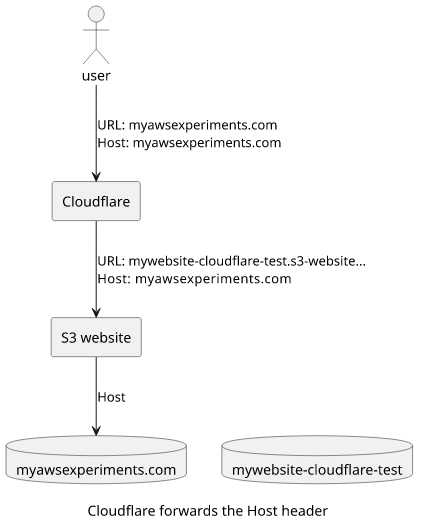 user

URL: myawsexperiments.com
Host: myawsexperiments.com

Cloudflare

URL: mywebsite-cloudflare-test.s3-website...
Host: myawsexperiments.com

S3 website

Host

myawsexperiments.com

mywebsite-cloudflare-test

Cloudflare forwards the Host header